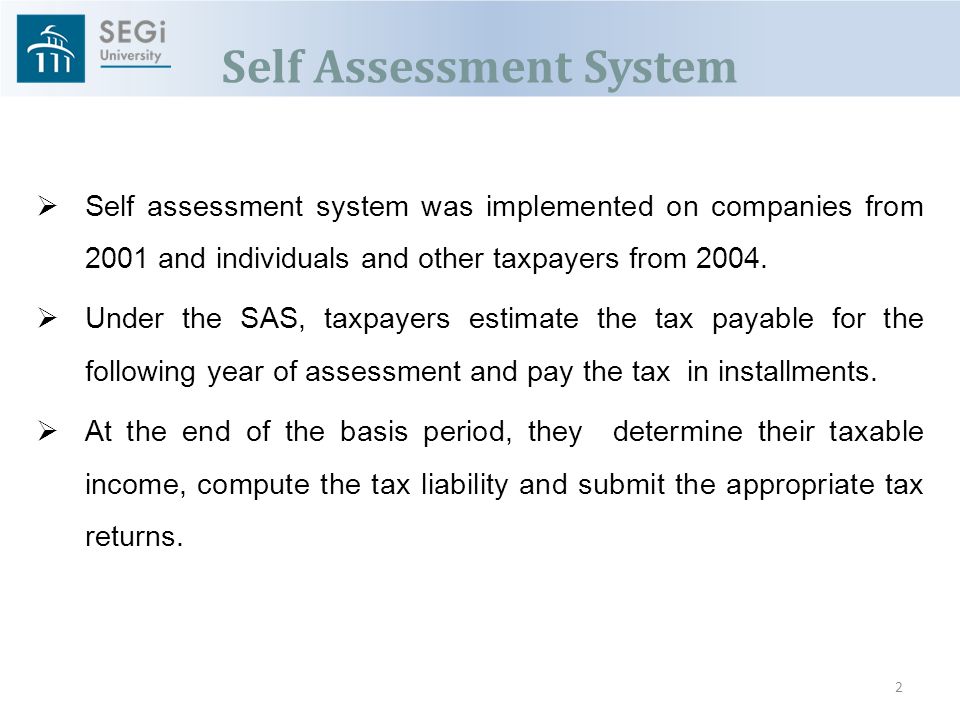 SEGi University

Self Assessment System

➢ Self assessment system was implemented on companies from 2001 and individuals and other taxpayers from 2004.

➢ Under the SAS, taxpayers estimate the tax payable for the following year of assessment and pay the tax in installments.

➢ At the end of the basis period, they determine their taxable income, compute the tax liability and submit the appropriate tax returns.

2